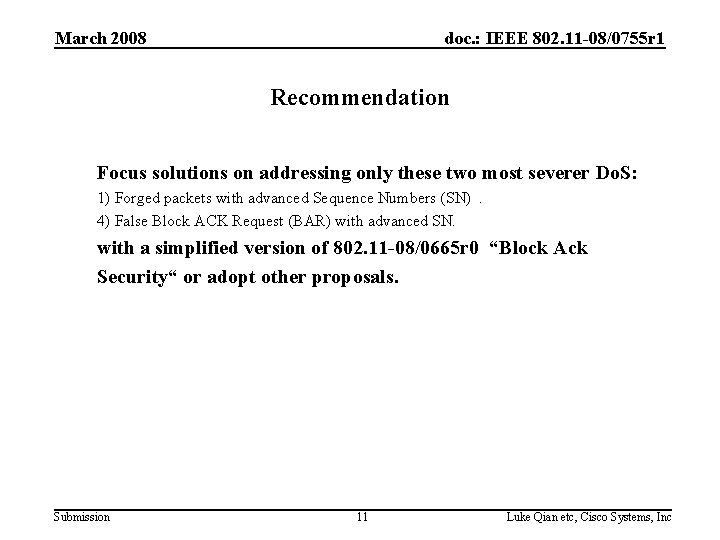 March 2008

doc.: IEEE 802.11-08/0755r1

Recommendation

Focus solutions on addressing only these two most severer DoS:

1) Forged packets with advanced Sequence Numbers (SN) .

4) False Block ACK Request (BAR) with advanced SN.

with a simplified version of 802.11-08/0665r0 “Block Ack Security“ or adopt other proposals.

Submission

11

Luke Qian etc, Cisco Systems, Inc